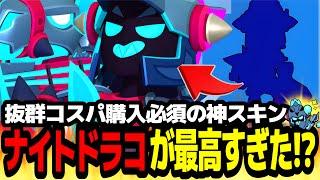 抜群コスパ購入必須の神スキン
ナイトドラコが最高すぎた!?